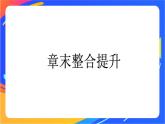 章末整合提升